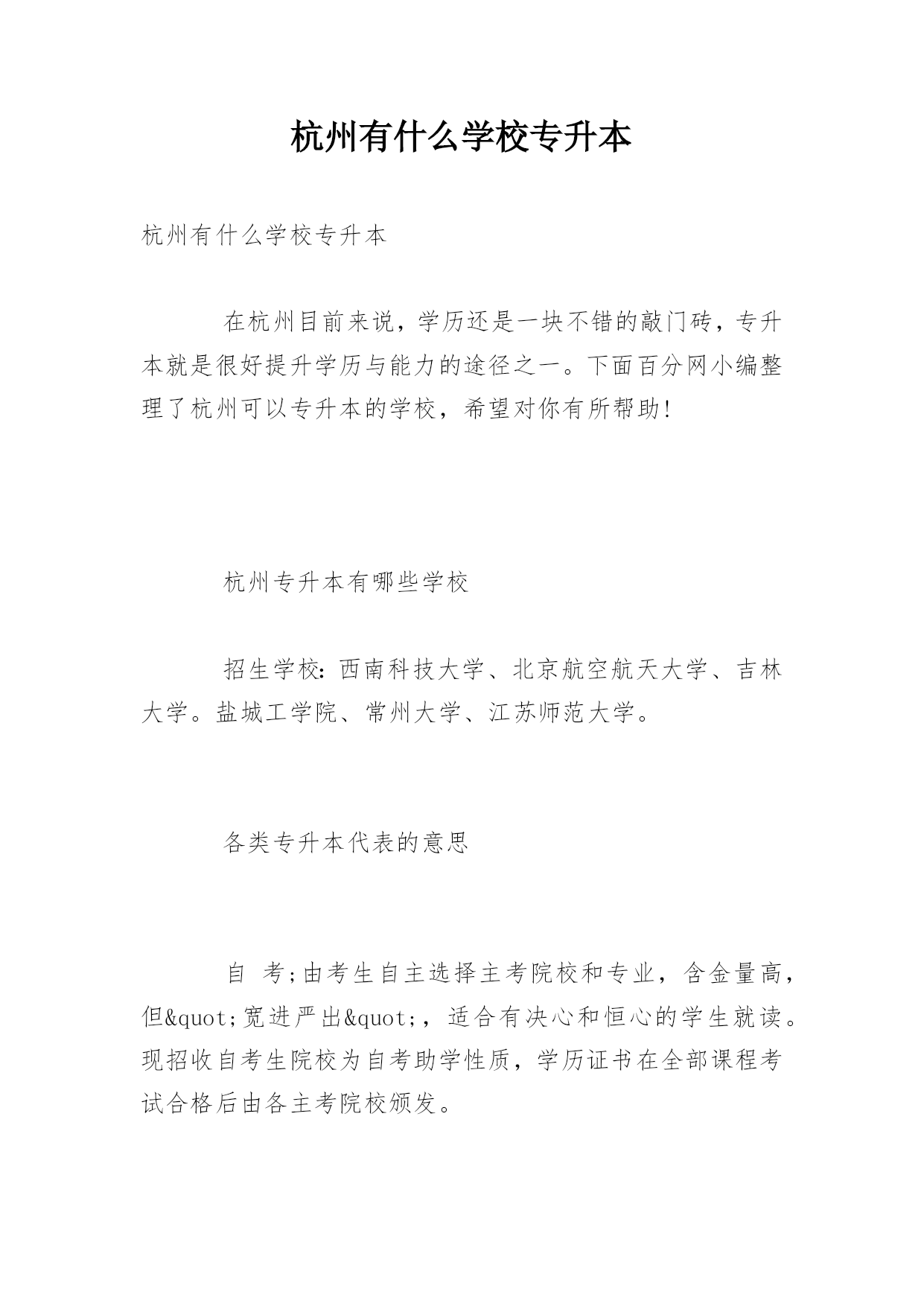 杭州有什么学校专升本

杭州有什么学校专升本

在杭州目前来说，学历还是一块不错的敲门砖，专升本就是很好提升学历与能力的途径之一。下面百分网小编整理了杭州可以专升本的学校，希望对你有所帮助!

杭州专升本有哪些学校

招生学校：西南科技大学、北京航空航天大学、吉林大学。盐城工学院、常州大学、江苏师范大学。

各类专升本代表的意思

自 考;由考生自主选择主考院校和专业，含金量高，但&quot;宽进严出&quot;，适合有决心和恒心的学生就读。现招收自考生院校为自考助学性质，学历证书在全部课程考试合格后由各主考院校颁发。